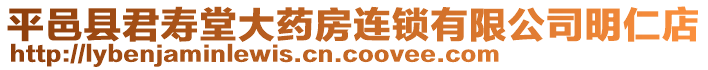 平邑县君寿堂大药房连锁有限公司明仁店
http://lybenjaminlewis.cn.coovee.com